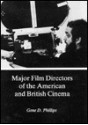 Major Film Directors of the American and British Cinema

Gene D. Phillips